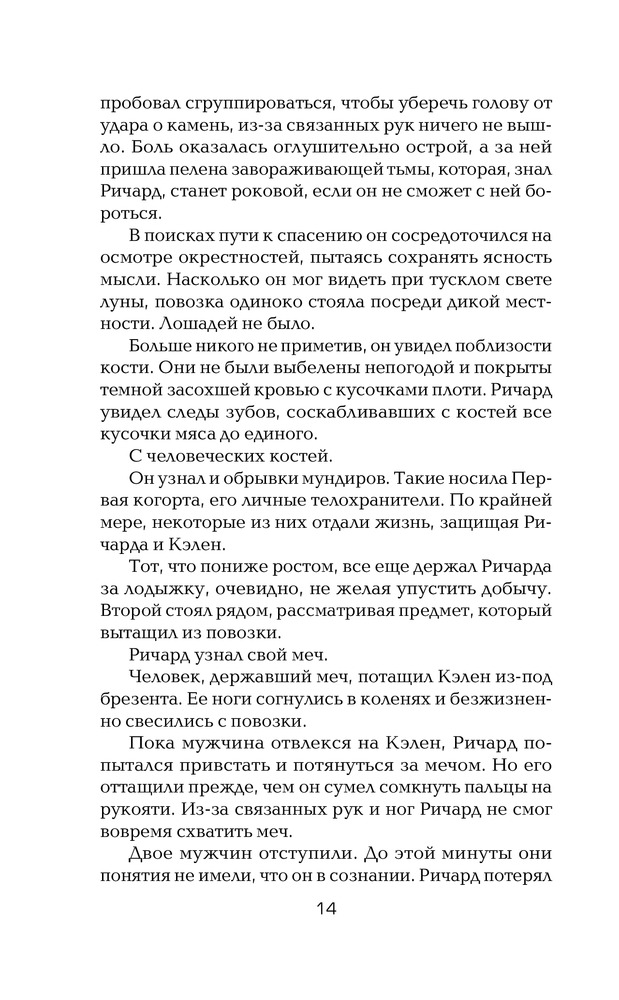 пробовал сгруппироваться, чтобы уберечь голову от удара о камень, из-за связанных рук ничего не вышло. Боль оказалась оглушительно острой, а за ней пришла пелена завораживающей тьмы, которая, знал Ричард, станет роковой, если он не сможет с ней бороться.

В поисках пути к спасению он сосредоточился на осмотре окрестностей, пытаясь сохранять ясность мысли. Насколько он мог видеть при тусклом свете луны, повозка одиноко стояла посреди дикой местности. Лошадей не было.

Больше никого не приметив, он увидел поблизости кости. Они не были выбелены непогодой и покрыты темной засохшей кровью с кусочками плоти. Ричард увидел следы зубов, соскабливавших с костей все кусочки мяса до единого.

С человеческих костей.

Он узнал и обрывки мундиров. Такие носила Первая когорта, его личные телохранители. По крайней мере, некоторые из них отдали жизнь, защищая Ричарда и Кэлен.

Тот, что пониже ростом, все еще держал Ричарда за лодыжку, очевидно, не желая упустить добычу. Второй стоял рядом, рассматривая предмет, который вытащил из повозки.

Ричард узнал свой меч.

Человек, державший меч, потащил Кэлен из-под брезента. Ее ноги согнулись в коленях и безжизненно свесились с повозки.

Пока мужчина отвлекся на Кэлен, Ричард попытался привстать и потянуться за мечом. Но его оттащили прежде, чем он сумел сомкнуть пальцы на рукояти. Из-за связанных рук и ног Ричард не смог вовремя схватить меч.

Двое мужчин отступили. До этой минуты они понятия не имели, что он в сознании. Ричард потерял

14